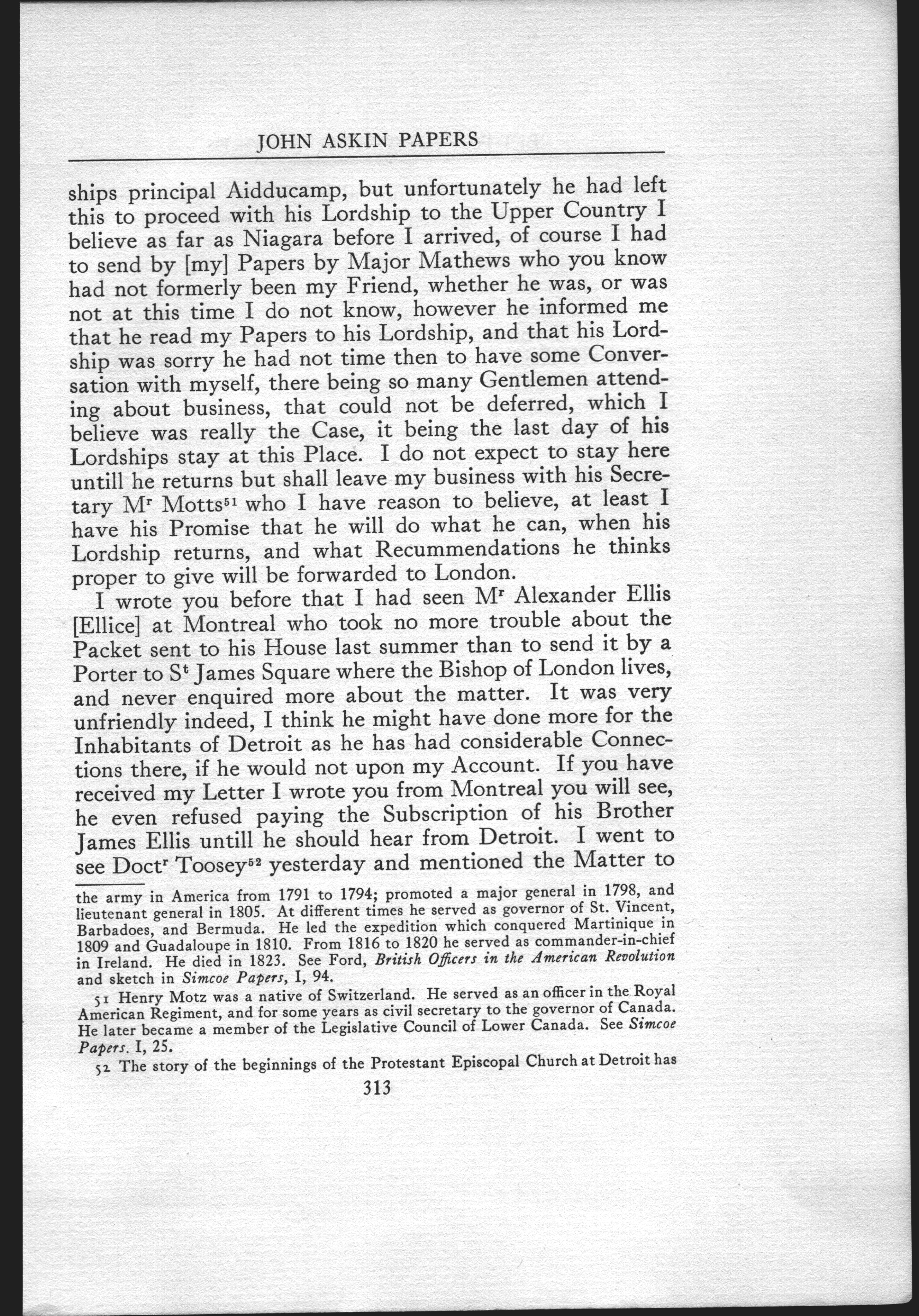 JOHN ASKIN PAPERS

ships principal Aidducamp, but unfortunately he had left this to proceed with his Lordship to the Upper Country I believe as far as Niagara before I arrived, of course I had to send by [my] Papers by Major Mathews who you know had not formerly been my Friend, whether he was, or was not at this time I do not know, however he informed me that he read my Papers to his Lordship, and that his Lordship was sorry he had not time then to have some Conversation with myself, there being so many Gentlemen attending about business, that could not be deferred, which I believe was really the Case, it being the last day of his Lordships stay at this Place. I do not expect to stay here untill he returns but shall leave my business with his Secretary M$^r$ Motts$^{51}$ who I have reason to believe, at least I have his Promise that he will do what he can, when his Lordship returns, and what Recummendations he thinks proper to give will be forwarded to London.

I wrote you before that I had seen M$^r$ Alexander Ellis [Ellice] at Montreal who took no more trouble about the Packet sent to his House last summer than to send it by a Porter to S$^t$ James Square where the Bishop of London lives, and never enquired more about the matter. It was very unfriendly indeed, I think he might have done more for the Inhabitants of Detroit as he has had considerable Connections there, if he would not upon my Account. If you have received my Letter I wrote you from Montreal you will see, he even refused paying the Subscription of his Brother James Ellis untill he should hear from Detroit. I went to see Doct$^r$ Toosey$^{52}$ yesterday and mentioned the Matter to

the army in America from 1791 to 1794; promoted a major general in 1798, and lieutenant general in 1805. At different times he served as governor of St. Vincent, Barbadoes, and Bermuda. He led the expedition which conquered Martinique in 1809 and Guadaloupe in 1810. From 1816 to 1820 he served as commander-in-chief in Ireland. He died in 1823. See Ford, British Officers in the American Revolution and sketch in Simcoe Papers, I, 94.

51 Henry Motz was a native of Switzerland. He served as an officer in the Royal American Regiment, and for some years as civil secretary to the governor of Canada. He later became a member of the Legislative Council of Lower Canada. See Simcoe Papers. I, 25.

52 The story of the beginnings of the Protestant Episcopal Church at Detroit has

313